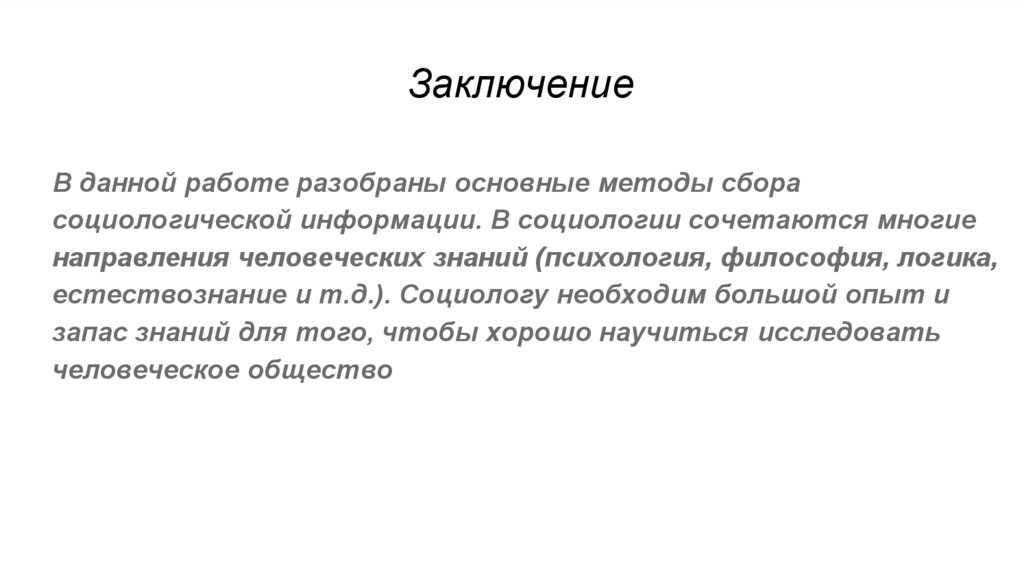 Заключение

В данной работе разобраны основные методы сбора социологической информации. В социологии сочетаются многие направления человеческих знаний (психология, философия, логика, естествознание и т.д.). Социологу необходим большой опыт и запас знаний для того, чтобы хорошо научиться исследовать человеческое общество